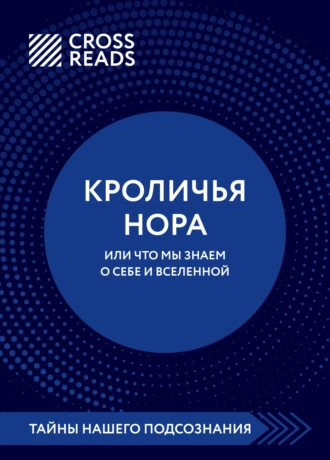 CROSS READS

КРОЛИЧЬЯ НОРА

ИЛИ ЧТО МЫ ЗНАЕМ О СЕБЕ И ВСЕЛЕННОЙ

ТАЙНЫ НАШЕГО ПОДСОЗНАНИЯ